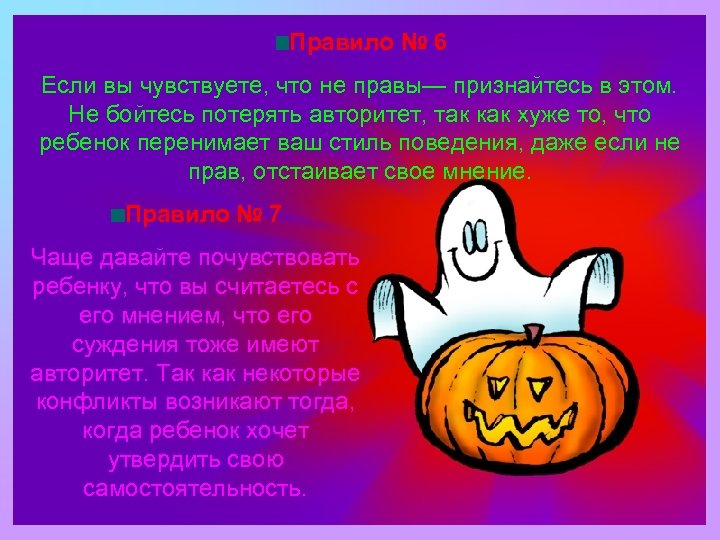 Правило № 6

Если вы чувствуете, что не правы— признайтесь в этом. Не бойтесь потерять авторитет, так как хуже то, что ребенок перенимает ваш стиль поведения, даже если не прав, отстаивает свое мнение.

Правило № 7

Чаще давайте почувствовать ребенку, что вы считаетесь с его мнением, что его суждения тоже имеют авторитет. Так как некоторые конфликты возникают тогда, когда ребенок хочет утвердить свою самостоятельность.